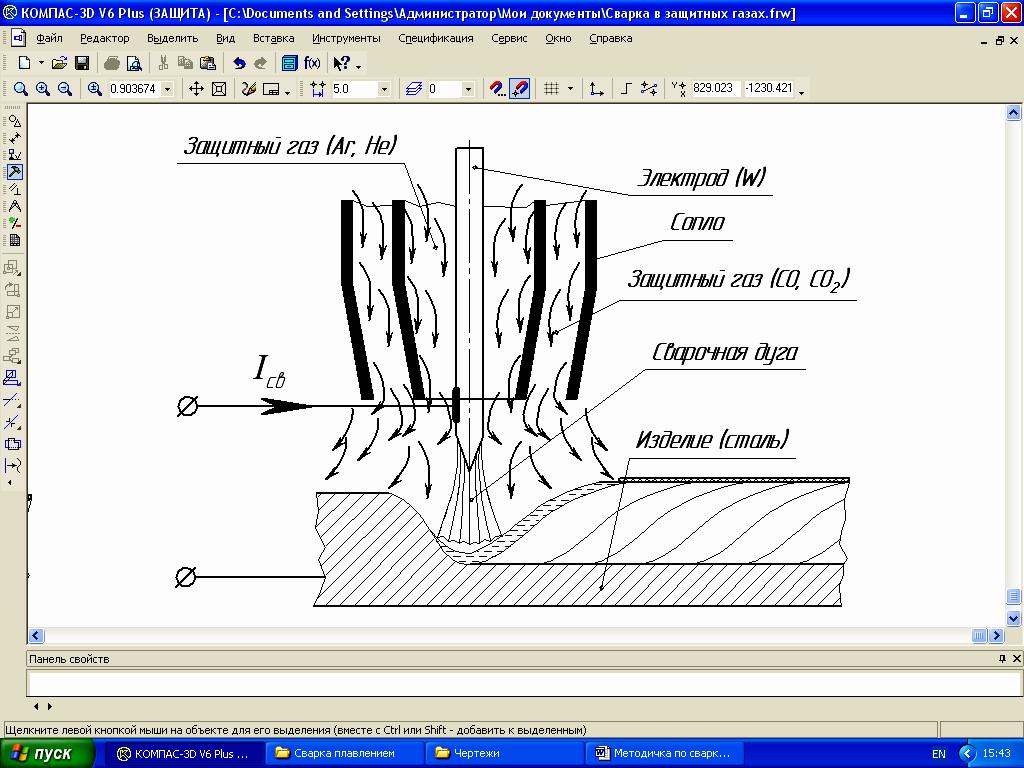 КОМПАС-3D V6 Plus (ЗАЩИТА) - [C:\Documents and Settings\Администратор\Мои документы\Сварка в защитных газах.frw]

Файл Редактор Выделить Вид Вставка Инструменты Спецификация Сервис Окно Справка

0.903674 5.0 0 829.023 -1230.421

Защитный газ (Ar, He)

Электрод (W)

Сопло

Защитный газ (CO, $CO_2$)

Сварочная дуга

$I_{св}$

Изделие (сталь)

Панель свойств

Щелкните левой кнопкой мыши на объекте для его выделения (вместе с Ctrl или Shift - добавить к выделенным)

пуск КОМПАС-3D V6 Plus ... Сварка плавлением Чертежи Методичка по сварк... EN 15:43